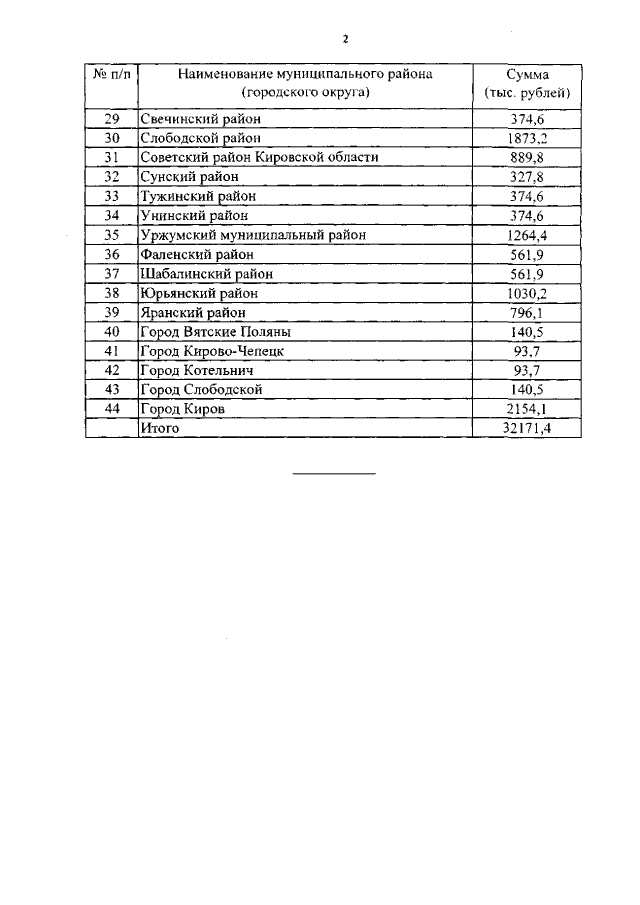 2

| № п/п | Наименование муниципального района (городского округа) | Сумма (тыс. рублей) |
|---|---|---|
| 29 | Свечинский район | 374,6 |
| 30 | Слободской район | 1873,2 |
| 31 | Советский район Кировской области | 889,8 |
| 32 | Сунский район | 327,8 |
| 33 | Тужинский район | 374,6 |
| 34 | Унинский район | 374,6 |
| 35 | Уржумский муниципальный район | 1264,4 |
| 36 | Фаленский район | 561,9 |
| 37 | Шабалинский район | 561,9 |
| 38 | Юрьянский район | 1030,2 |
| 39 | Яранский район | 796,1 |
| 40 | Город Вятские Поляны | 140,5 |
| 41 | Город Кирово-Чепецк | 93,7 |
| 42 | Город Котельнич | 93,7 |
| 43 | Город Слободской | 140,5 |
| 44 | Город Киров | 2154,1 |
| | Итого | 32171,4 |